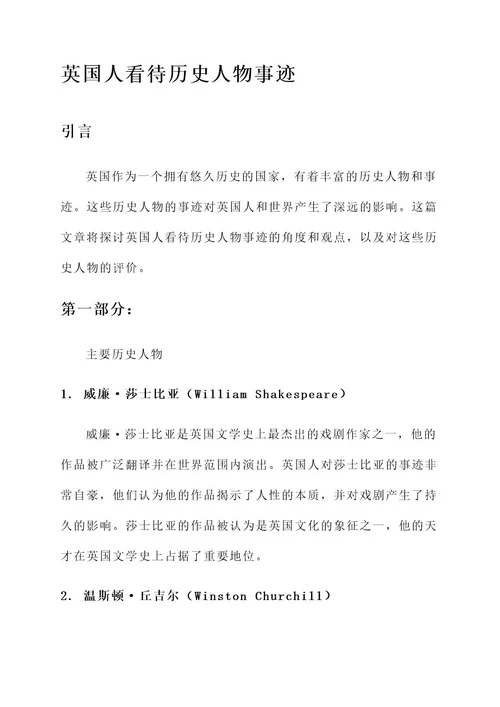 英国人看待历史人物事迹

引言

英国作为一个拥有悠久历史的国家，有着丰富的历史人物和事迹。这些历史人物的事迹对英国人和世界产生了深远的影响。这篇文章将探讨英国人看待历史人物事迹的角度和观点，以及对这些历史人物的评价。

第一部分：

主要历史人物

1. 威廉·莎士比亚（William Shakespeare）

威廉·莎士比亚是英国文学史上最杰出的戏剧作家之一，他的作品被广泛翻译并在世界范围内演出。英国人对莎士比亚的事迹非常自豪，他们认为他的作品揭示了人性的本质，并对戏剧产生了持久的影响。莎士比亚的作品被认为是英国文化的象征之一，他的天才在英国文学史上占据了重要地位。

2. 温斯顿·丘吉尔（Winston Churchill）